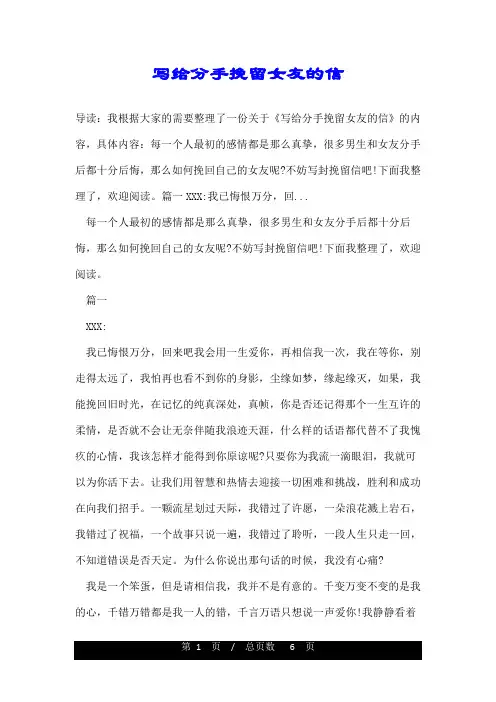 写给分手挽留女友的信

导读：我根据大家的需要整理了一份关于《写给分手挽留女友的信》的内容，具体内容：每一个人最初的感情都是那么真挚，很多男生和女友分手后都十分后悔，那么如何挽回自己的女友呢?不妨写封挽留信吧!下面我整理了，欢迎阅读。篇一 XXX:我已悔恨万分，回...

每一个人最初的感情都是那么真挚，很多男生和女友分手后都十分后悔，那么如何挽回自己的女友呢?不妨写封挽留信吧!下面我整理了，欢迎阅读。

篇一

XXX:

我已悔恨万分，回来吧我会用一生爱你，再相信我一次，我在等你，别走得太远了，我怕再也看不到你的身影，尘缘如梦，缘起缘灭，如果，我能挽回旧时光，在记忆的纯真深处，真帧，你是否还记得那个一生互许的柔情，是否就不会让无奈伴随我浪迹天涯，什么样的话语都代替不了我愧疚的心情，我该怎样才能得到你原谅呢?只要你为我流一滴眼泪，我就可以为你活下去。让我们用智慧和热情去迎接一切困难和挑战，胜利和成功在向我们招手。一颗流星划过天际，我错过了许愿，一朵浪花溅上岩石，我错过了祝福，一个故事只说一遍，我错过了聆听，一段人生只走一回，不知道错误是否天定。为什么你说出那句话的时候，我没有心痛?

我是一个笨蛋，但是请相信我，我并不是有意的。千变万变不变的是我的心，千错万错都是我一人的错，千言万语只想说一声爱你!我静静看着

第 1 页 / 总页数 6 页